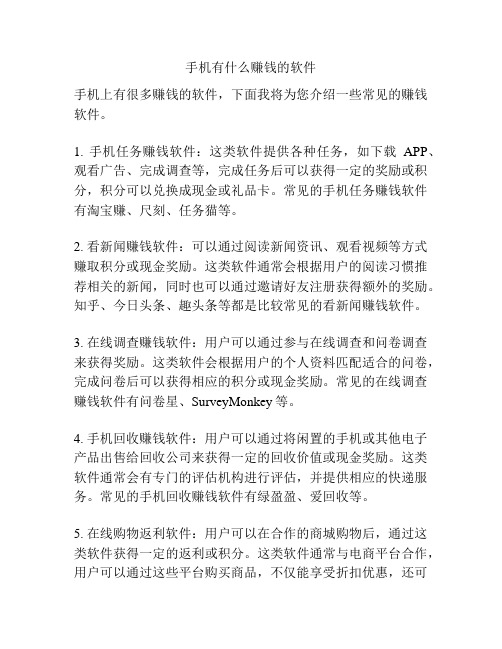 手机有什么赚钱的软件

手机上有很多赚钱的软件，下面我将为您介绍一些常见的赚钱软件。

1. 手机任务赚钱软件：这类软件提供各种任务，如下载 APP、观看广告、完成调查等，完成任务后可以获得一定的奖励或积分，积分可以兑换成现金或礼品卡。常见的手机任务赚钱软件有淘宝赚、尺刻、任务猫等。

2. 看新闻赚钱软件：可以通过阅读新闻资讯、观看视频等方式赚取积分或现金奖励。这类软件通常会根据用户的阅读习惯推荐相关的新闻，同时也可以通过邀请好友注册获得额外的奖励。知乎、今日头条、趣头条等都是比较常见的看新闻赚钱软件。

3. 在线调查赚钱软件：用户可以通过参与在线调查和问卷调查来获得奖励。这类软件会根据用户的个人资料匹配适合的问卷，完成问卷后可以获得相应的积分或现金奖励。常见的在线调查赚钱软件有问卷星、SurveyMonkey 等。

4. 手机回收赚钱软件：用户可以通过将闲置的手机或其他电子产品出售给回收公司来获得一定的回收价值或现金奖励。这类软件通常会有专门的评估机构进行评估，并提供相应的快递服务。常见的手机回收赚钱软件有绿盈盈、爱回收等。

5. 在线购物返利软件：用户可以在合作的商城购物后，通过这类软件获得一定的返利或积分。这类软件通常与电商平台合作，用户可以通过这些平台购买商品，不仅能享受折扣优惠，还可